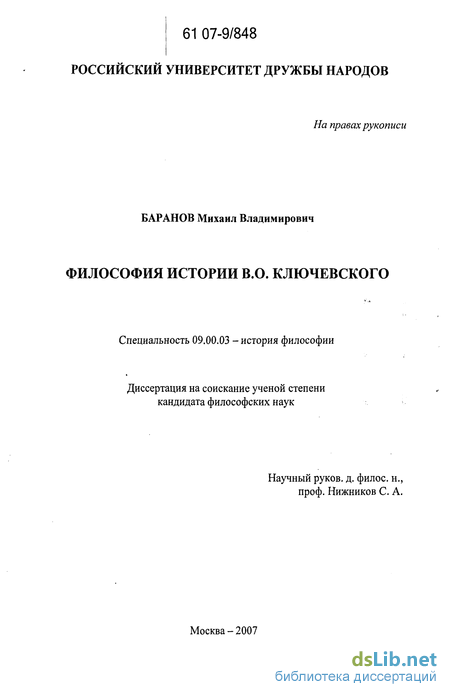 61 07-9/848

РОССИЙСКИЙ УНИВЕРСИТЕТ ДРУЖБЫ НАРОДОВ

На правах рукописи

БАРАНОВ Михаил Владимирович

ФИЛОСОФИЯ ИСТОРИИ В.О. КЛЮЧЕВСКОГО

Специальность 09.00.03 – история философии

Диссертация на соискание ученой степени кандидата философских наук

Научный руков. д. филос. н., проф. Нижников С. А.

Москва – 2007

dsLib.net
библиотека диссертаций